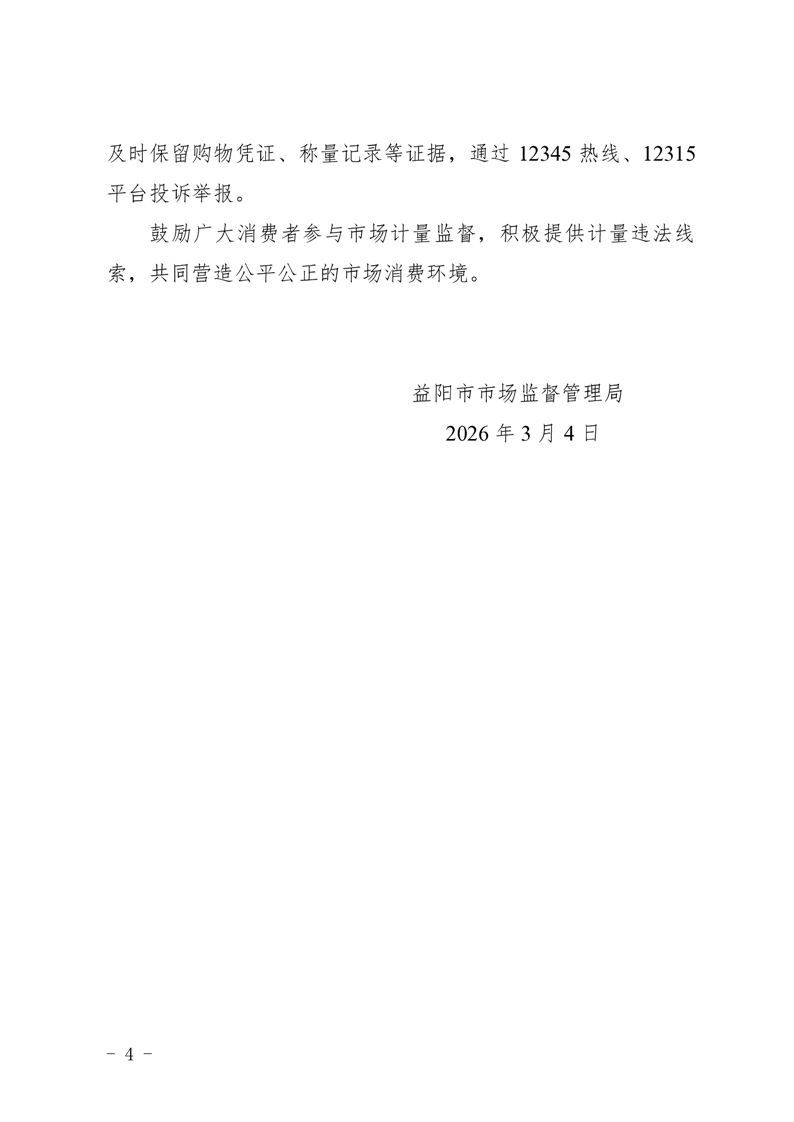 及时保留购物凭证、称量记录等证据，通过12345热线、12315平台投诉举报。

鼓励广大消费者参与市场计量监督，积极提供计量违法线索，共同营造公平公正的市场消费环境。

益阳市市场监督管理局
2026年3月4日

- 4 -